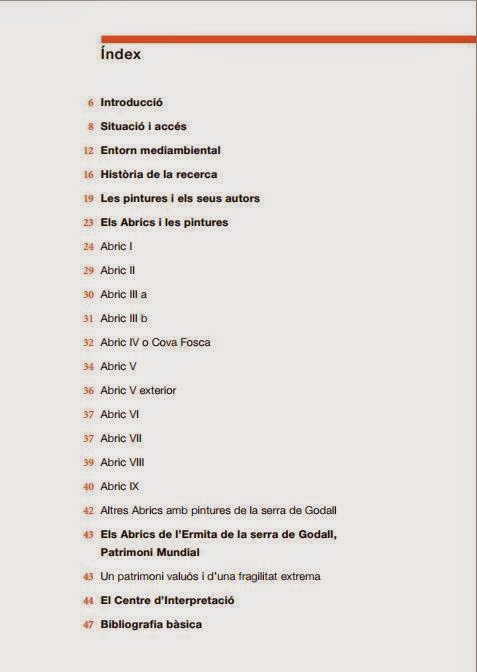 Índex

6 Introducció

8 Situació i accés

12 Entorn mediambiental

16 Història de la recerca

19 Les pintures i els seus autors

23 Els Abrics i les pintures

24 Abric I

29 Abric II

30 Abric III a

31 Abric III b

32 Abric IV o Cova Fosca

34 Abric V

36 Abric V exterior

37 Abric VI

37 Abric VII

39 Abric VIII

40 Abric IX

42 Altres Abrics amb pintures de la serra de Godall

43 Els Abrics de l'Ermita de la serra de Godall, Patrimoni Mundial

43 Un patrimoni valuós i d'una fragilitat extrema

44 El Centre d'Interpretació

47 Bibliografia bàsica